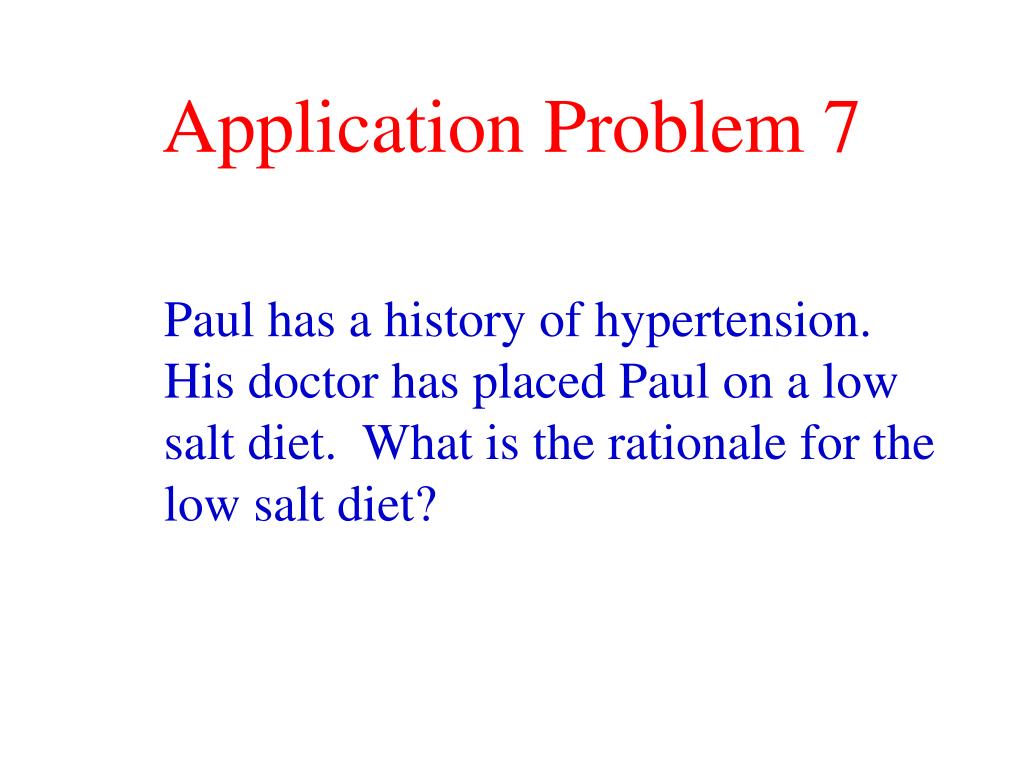 Application Problem 7

Paul has a history of hypertension. His doctor has placed Paul on a low salt diet. What is the rationale for the low salt diet?